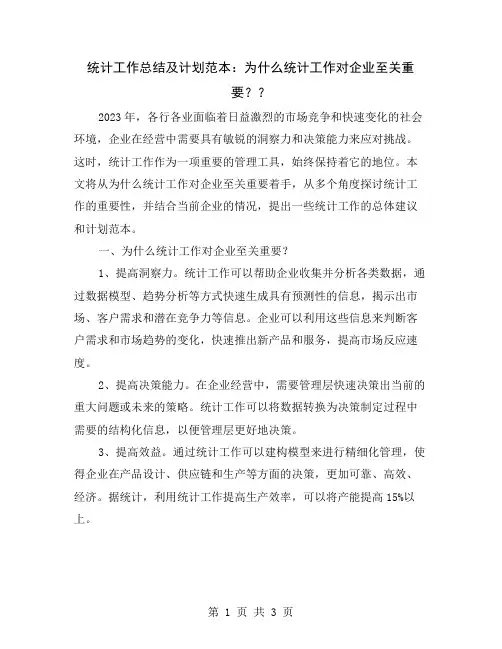 统计工作总结及计划范本：为什么统计工作对企业至关重要？？

2023年，各行各业面临着日益激烈的市场竞争和快速变化的社会环境，企业在经营中需要具有敏锐的洞察力和决策能力来应对挑战。这时，统计工作作为一项重要的管理工具，始终保持着它的地位。本文将从为什么统计工作对企业至关重要着手，从多个角度探讨统计工作的重要性，并结合当前企业的情况，提出一些统计工作的总体建议和计划范本。

一、为什么统计工作对企业至关重要？

1、提高洞察力。统计工作可以帮助企业收集并分析各类数据，通过数据模型、趋势分析等方式快速生成具有预测性的信息，揭示出市场、客户需求和潜在竞争力等信息。企业可以利用这些信息来判断客户需求和市场趋势的变化，快速推出新产品和服务，提高市场反应速度。

2、提高决策能力。在企业经营中，需要管理层快速决策出当前的重大问题或未来的策略。统计工作可以将数据转换为决策制定过程中需要的结构化信息，以便管理层更好地决策。

3、提高效益。通过统计工作可以建构模型来进行精细化管理，使得企业在产品设计、供应链和生产等方面的决策，更加可靠、高效、经济。据统计，利用统计工作提高生产效率，可以将产能提高15%以上。

第 1 页 共 3 页